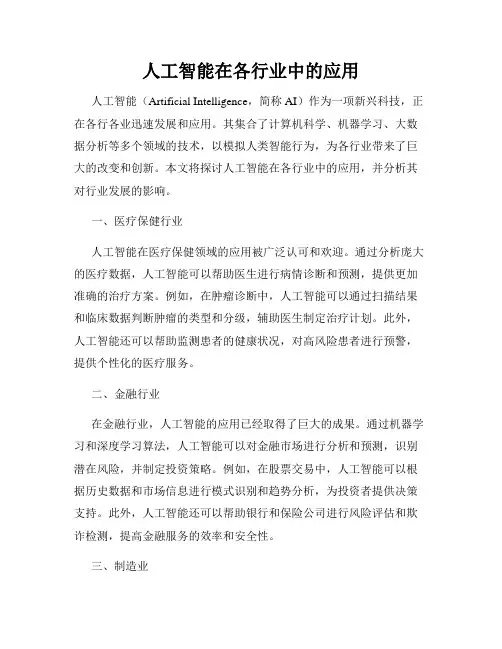 人工智能在各行业中的应用

人工智能（Artificial Intelligence，简称 AI）作为一项新兴科技，正在各行各业迅速发展和应用。其集合了计算机科学、机器学习、大数据分析等多个领域的技术，以模拟人类智能行为，为各行业带来了巨大的改变和创新。本文将探讨人工智能在各行业中的应用，并分析其对行业发展的影响。

一、医疗保健行业

人工智能在医疗保健领域的应用被广泛认可和欢迎。通过分析庞大的医疗数据，人工智能可以帮助医生进行病情诊断和预测，提供更加准确的治疗方案。例如，在肿瘤诊断中，人工智能可以通过扫描结果和临床数据判断肿瘤的类型和分级，辅助医生制定治疗计划。此外，人工智能还可以帮助监测患者的健康状况，对高风险患者进行预警，提供个性化的医疗服务。

二、金融行业

在金融行业，人工智能的应用已经取得了巨大的成果。通过机器学习和深度学习算法，人工智能可以对金融市场进行分析和预测，识别潜在风险，并制定投资策略。例如，在股票交易中，人工智能可以根据历史数据和市场信息进行模式识别和趋势分析，为投资者提供决策支持。此外，人工智能还可以帮助银行和保险公司进行风险评估和欺诈检测，提高金融服务的效率和安全性。

三、制造业